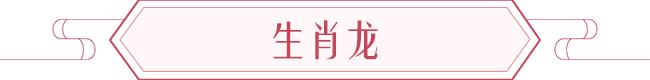 生肖龙